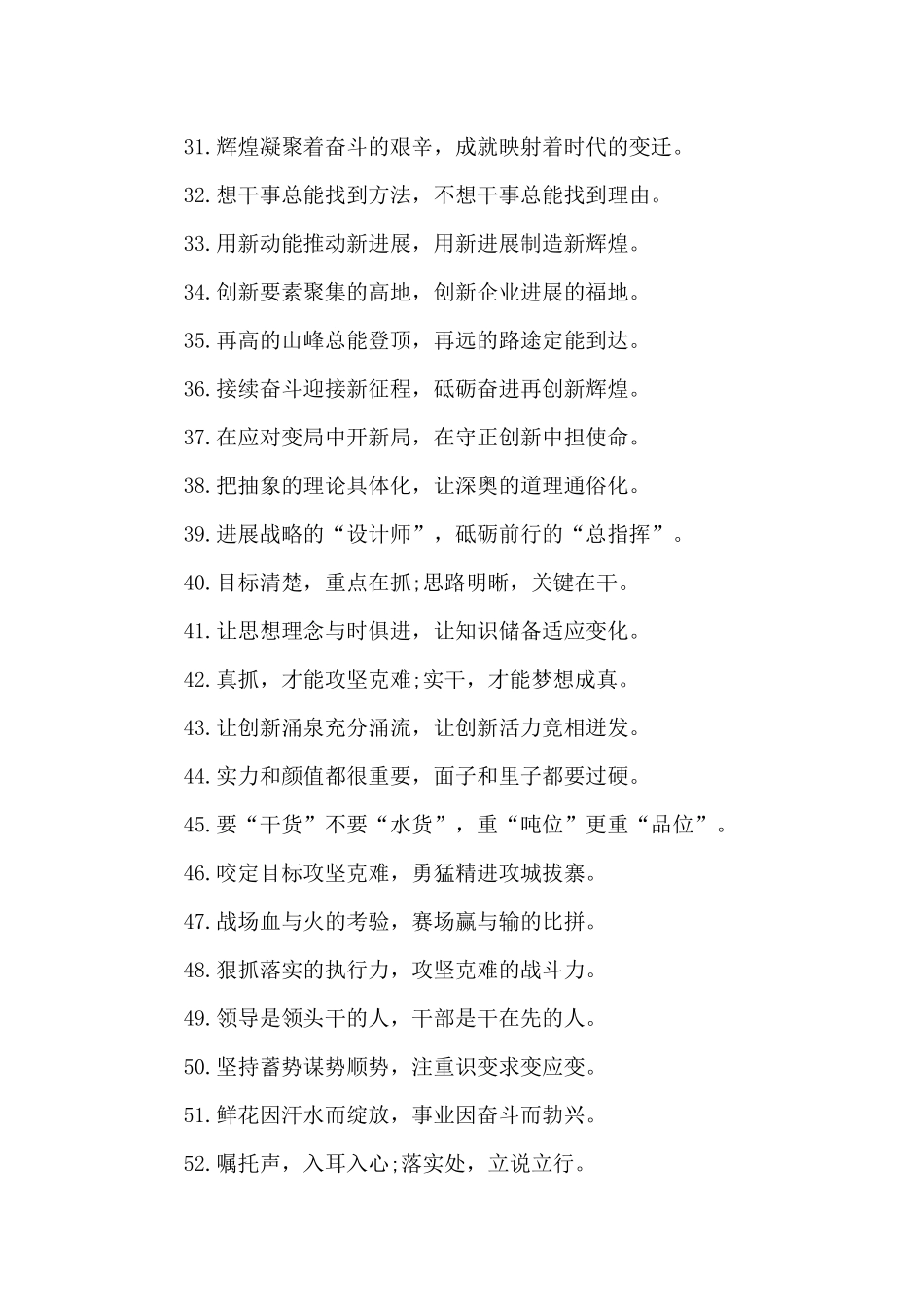 31.辉煌凝聚着奋斗的艰辛，成就映射着时代的变迁。

32.想干事总能找到方法，不想干事总能找到理由。

33.用新动能推动新进展，用新进展制造新辉煌。

34.创新要素聚集的高地，创新企业进展的福地。

35.再高的山峰总能登顶，再远的路途定能到达。

36.接续奋斗迎接新征程，砥砺奋进再创新辉煌。

37.在应对变局中开新局，在守正创新中担使命。

38.把抽象的理论具体化，让深奥的道理通俗化。

39.进展战略的“设计师”，砥砺前行的“总指挥”。

40.目标清楚，重点在抓;思路明晰，关键在干。

41.让思想理念与时俱进，让知识储备适应变化。

42.真抓，才能攻坚克难;实干，才能梦想成真。

43.让创新涌泉充分涌流，让创新活力竞相迸发。

44.实力和颜值都很重要，面子和里子都要过硬。

45.要“干货”不要“水货”，重“吨位”更重“品位”。

46.咬定目标攻坚克难，勇猛精进攻城拔寨。

47.战场血与火的考验，赛场赢与输的比拼。

48.狠抓落实的执行力，攻坚克难的战斗力。

49.领导是领头干的人，干部是干在先的人。

50.坚持蓄势谋势顺势，注重识变求变应变。

51.鲜花因汗水而绽放，事业因奋斗而勃兴。

52.嘱托声，入耳入心;落实处，立说立行。